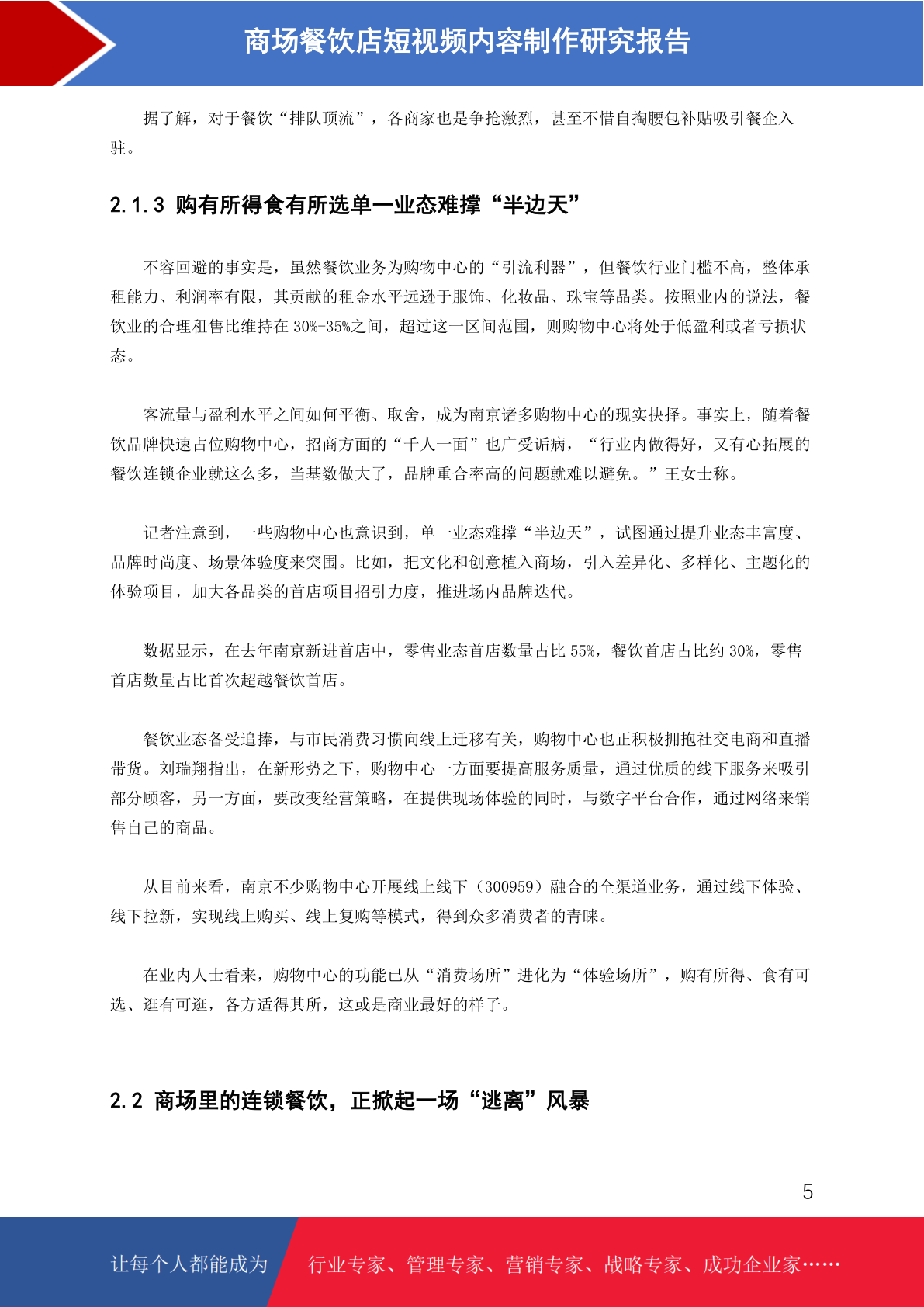 商场餐饮店短视频内容制作研究报告

据了解，对于餐饮“排队顶流”，各商家也是争抢激烈，甚至不惜自掏腰包补贴吸引餐企入驻。

2.1.3 购有所得食有所选单一业态难撑“半边天”

不容回避的事实是，虽然餐饮业务为购物中心的“引流利器”，但餐饮行业门槛不高，整体承租能力、利润率有限，其贡献的租金水平远逊于服饰、化妆品、珠宝等品类。按照业内的说法，餐饮业的合理租售比维持在 30%-35%之间，超过这一区间范围，则购物中心将处于低盈利或者亏损状态。

客流量与盈利水平之间如何平衡、取舍，成为南京诸多购物中心的现实抉择。事实上，随着餐饮品牌快速占位购物中心，招商方面的“千人一面”也广受诟病，“行业内做得好，又有心拓展的餐饮连锁企业就这么多，当基数做大了，品牌重合率高的问题就难以避免。”王女士称。

记者注意到，一些购物中心也意识到，单一业态难撑“半边天”，试图通过提升业态丰富度、品牌时尚度、场景体验度来突围。比如，把文化和创意植入商场，引入差异化、多样化、主题化的体验项目，加大各品类的首店项目招引力度，推进场内品牌迭代。

数据显示，在去年南京新进首店中，零售业态首店数量占比 55%，餐饮首店占比约 30%，零售首店数量占比首次超越餐饮首店。

餐饮业态备受追捧，与市民消费习惯向线上迁移有关，购物中心也正积极拥抱社交电商和直播带货。刘瑞翔指出，在新形势之下，购物中心一方面要提高服务质量，通过优质的线下服务来吸引部分顾客，另一方面，要改变经营策略，在提供现场体验的同时，与数字平台合作，通过网络来销售自己的商品。

从目前来看，南京不少购物中心开展线上线下（300959）融合的全渠道业务，通过线下体验、线下拉新，实现线上购买、线上复购等模式，得到众多消费者的青睐。

在业内人士看来，购物中心的功能已从“消费场所”进化为“体验场所”，购有所得、食有可选、逛有可逛，各方适得其所，这或是商业最好的样子。

2.2 商场里的连锁餐饮，正掀起一场“逃离”风暴

5

让每个人都能成为 行业专家、管理专家、营销专家、战略专家、成功企业家……